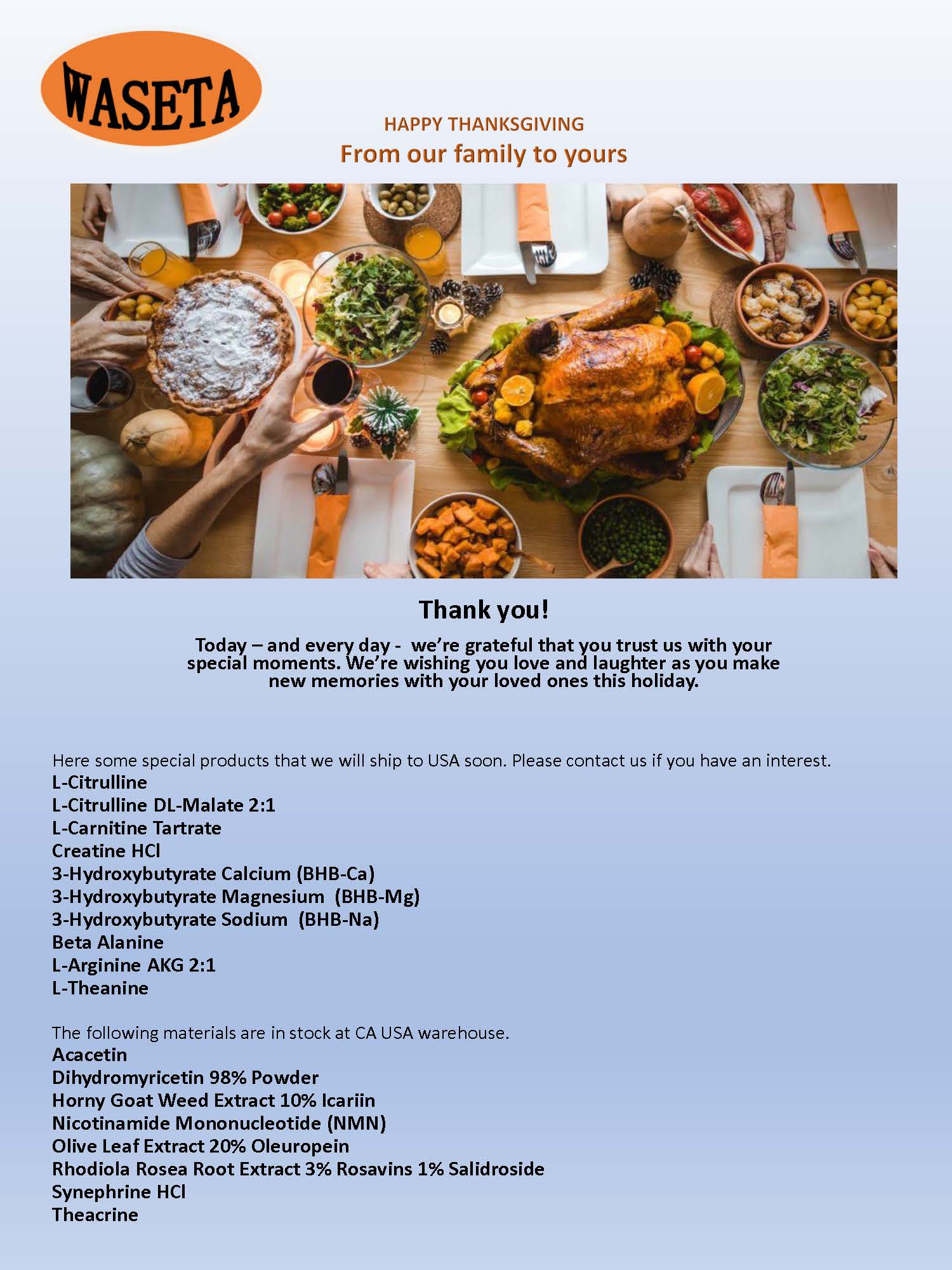 WASETA

HAPPY THANKSGIVING
From our family to yours

Thank you!

Today – and every day - we're grateful that you trust us with your special moments. We're wishing you love and laughter as you make new memories with your loved ones this holiday.

Here some special products that we will ship to USA soon. Please contact us if you have an interest.
L-Citrulline
L-Citrulline DL-Malate 2:1
L-Carnitine Tartrate
Creatine HCl
3-Hydroxybutyrate Calcium (BHB-Ca)
3-Hydroxybutyrate Magnesium (BHB-Mg)
3-Hydroxybutyrate Sodium (BHB-Na)
Beta Alanine
L-Arginine AKG 2:1
L-Theanine

The following materials are in stock at CA USA warehouse.
Acacetin
Dihydromyricetin 98% Powder
Horny Goat Weed Extract 10% Icariin
Nicotinamide Mononucleotide (NMN)
Olive Leaf Extract 20% Oleuropein
Rhodiola Rosea Root Extract 3% Rosavins 1% Salidroside
Synephrine HCl
Theacrine